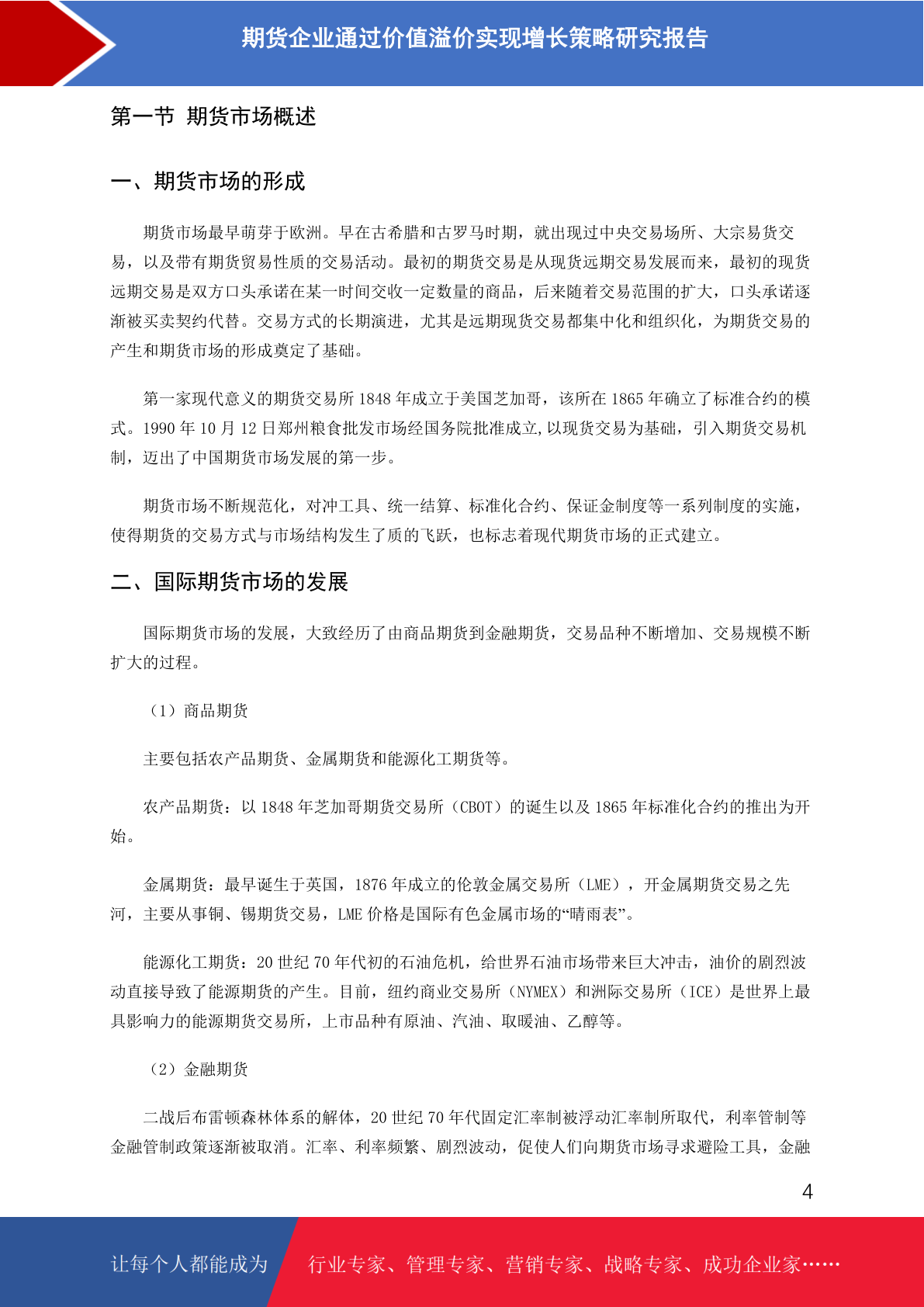 期货企业通过价值溢价实现增长策略研究报告

第一节 期货市场概述

一、期货市场的形成

期货市场最早萌芽于欧洲。早在古希腊和古罗马时期，就出现过中央交易场所、大宗易货交易，以及带有期货贸易性质的交易活动。最初的期货交易是从现货远期交易发展而来，最初的现货远期交易是双方口头承诺在某一时间交收一定数量的商品，后来随着交易范围的扩大，口头承诺逐渐被买卖契约代替。交易方式的长期演进，尤其是远期现货交易都集中化和组织化，为期货交易的产生和期货市场的形成奠定了基础。

第一家现代意义的期货交易所 1848 年成立于美国芝加哥，该所在 1865 年确立了标准合约的模式。1990 年 10 月 12 日郑州粮食批发市场经国务院批准成立,以现货交易为基础，引入期货交易机制，迈出了中国期货市场发展的第一步。

期货市场不断规范化，对冲工具、统一结算、标准化合约、保证金制度等一系列制度的实施，使得期货的交易方式与市场结构发生了质的飞跃，也标志着现代期货市场的正式建立。

二、国际期货市场的发展

国际期货市场的发展，大致经历了由商品期货到金融期货，交易品种不断增加、交易规模不断扩大的过程。

（1）商品期货

主要包括农产品期货、金属期货和能源化工期货等。

农产品期货：以 1848 年芝加哥期货交易所（CBOT）的诞生以及 1865 年标准化合约的推出为开始。

金属期货：最早诞生于英国，1876 年成立的伦敦金属交易所（LME），开金属期货交易之先河，主要从事铜、锡期货交易，LME 价格是国际有色金属市场的“晴雨表”。

能源化工期货：20 世纪 70 年代初的石油危机，给世界石油市场带来巨大冲击，油价的剧烈波动直接导致了能源期货的产生。目前，纽约商业交易所（NYMEX）和洲际交易所（ICE）是世界上最具影响力的能源期货交易所，上市品种有原油、汽油、取暖油、乙醇等。

（2）金融期货

二战后布雷顿森林体系的解体，20 世纪 70 年代固定汇率制被浮动汇率制所取代，利率管制等金融管制政策逐渐被取消。汇率、利率频繁、剧烈波动，促使人们向期货市场寻求避险工具，金融

4

让每个人都能成为 行业专家、管理专家、营销专家、战略专家、成功企业家……